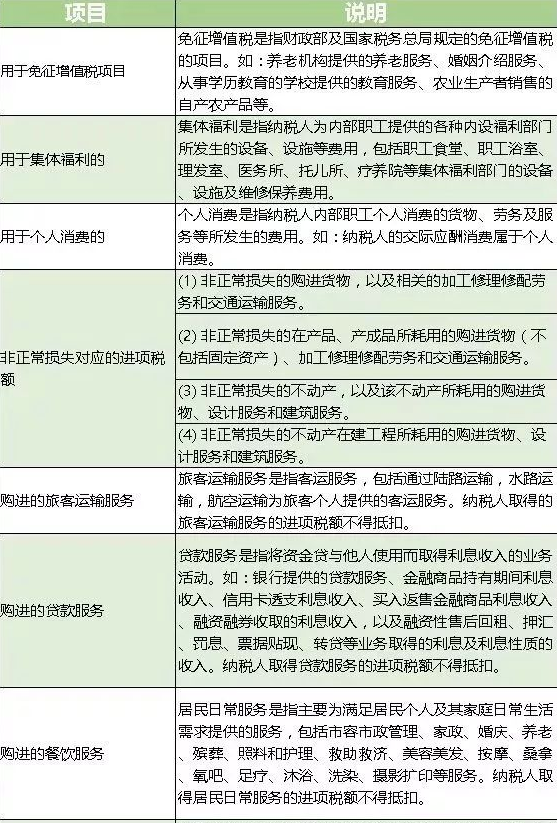 | 项目 | 说明 |
|---|---|
| 用于免征增值税项目 | 免征增值税是指财政部及国家税务总局规定的免征增值税的项目。如：养老机构提供的养老服务、婚姻介绍服务、从事学历教育的学校提供的教育服务、农业生产者销售的自产农产品等。 |
| 用于集体福利的 | 集体福利是指纳税人为内部职工提供的各种内设福利部门所发生的设备、设施等费用，包括职工食堂、职工浴室、理发室、医务所、托儿所、疗养院等集体福利部门的设备、设施及维修保养费用。 |
| 用于个人消费的 | 个人消费是指纳税人内部职工个人消费的货物、劳务及服务等所发生的费用。如：纳税人的交际应酬消费属于个人消费。 |
| 非正常损失对应的进项税额 | (1) 非正常损失的购进货物，以及相关的加工修理修配劳务和交通运输服务。 |
| | (2) 非正常损失的在产品、产成品所耗用的购进货物（不包括固定资产）、加工修理修配劳务和交通运输服务。 |
| | (3) 非正常损失的不动产，以及该不动产所耗用的购进货物、设计服务和建筑服务。 |
| | (4) 非正常损失的不动产在建工程所耗用的购进货物、设计服务和建筑服务。 |
| 购进的旅客运输服务 | 旅客运输服务是指客运服务，包括通过陆路运输，水路运输，航空运输为旅客个人提供的客运服务。纳税人取得的旅客运输服务的进项税额不得抵扣。 |
| 购进的贷款服务 | 贷款服务是指将资金贷与他人使用而取得利息收入的业务活动。如：银行提供的贷款服务、金融商品持有期间利息收入、信用卡透支利息收入、买入返售金融商品利息收入、融资融券收取的利息收入，以及融资性售后回租、押汇、罚息、票据贴现、转贷等业务取得的利息及利息性质的收入。纳税人取得贷款服务的进项税额不得抵扣。 |
| 购进的餐饮服务 | 居民日常服务是指主要为满足居民个人及其家庭日常生活需求提供的服务，包括市容市政管理、家政、婚庆、养老、殡葬、照料和护理、救助救济、美容美发、按摩、桑拿、氧吧、足疗、沐浴、洗染、摄影扩印等服务。纳税人取得居民日常服务的进项税额不得抵扣。 |